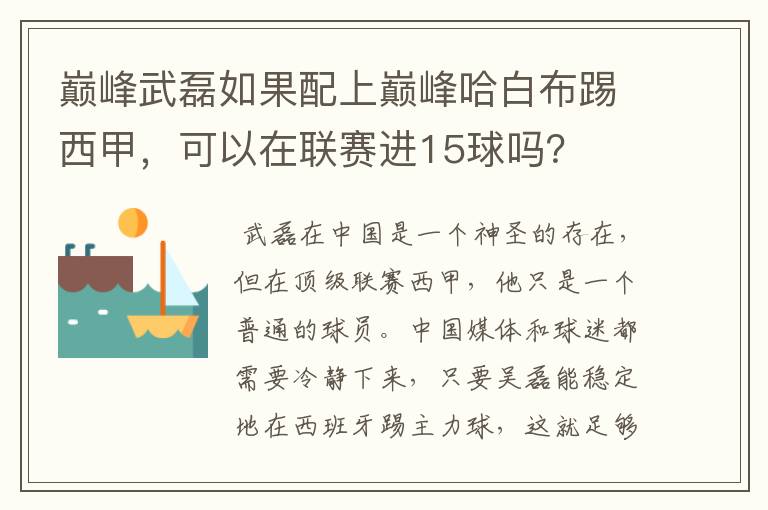 巅峰武磊如果配上巅峰哈白布踢西甲，可以在联赛进15球吗？

武磊在中国是一个神圣的存在，但在顶级联赛西甲，他只是一个普通的球员。中国媒体和球迷都需要冷静下来，只要吴磊能稳定地在西班牙踢主力球，这就足够